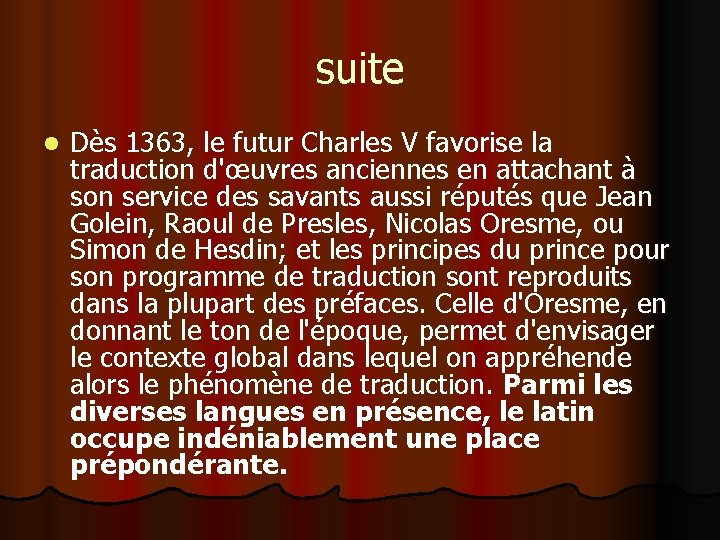 suite

• Dès 1363, le futur Charles V favorise la traduction d'œuvres anciennes en attachant à son service des savants aussi réputés que Jean Golein, Raoul de Presles, Nicolas Oresme, ou Simon de Hesdin; et les principes du prince pour son programme de traduction sont reproduits dans la plupart des préfaces. Celle d'Oresme, en donnant le ton de l'époque, permet d'envisager le contexte global dans lequel on appréhende alors le phénomène de traduction. Parmi les diverses langues en présence, le latin occupe indéniablement une place prépondérante.